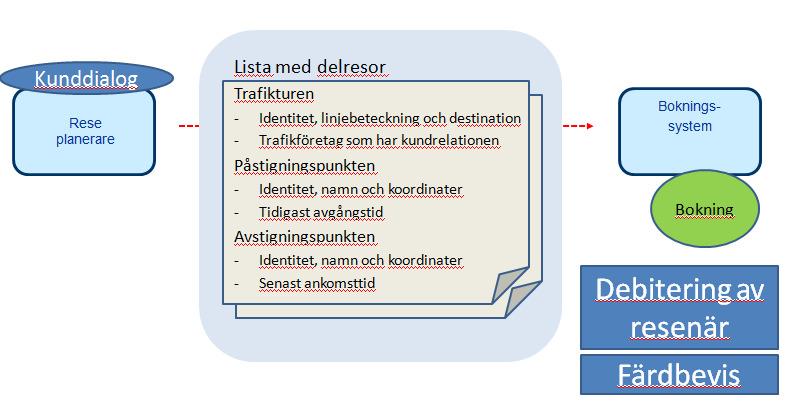 Kunddialog

Rese planerare

Lista med delresor

Trafikturen
- Identitet, linjebeteckning och destination
- Trafikföretag som har kundrelationen

Påstigningspunkten
- Identitet, namn och koordinater
- Tidigast avgångstid

Avstigningspunkten
- Identitet, namn och koordinater
- Senast ankomsttid

Boknings-system

Bokning

Debitering av resenär

Färdbevis